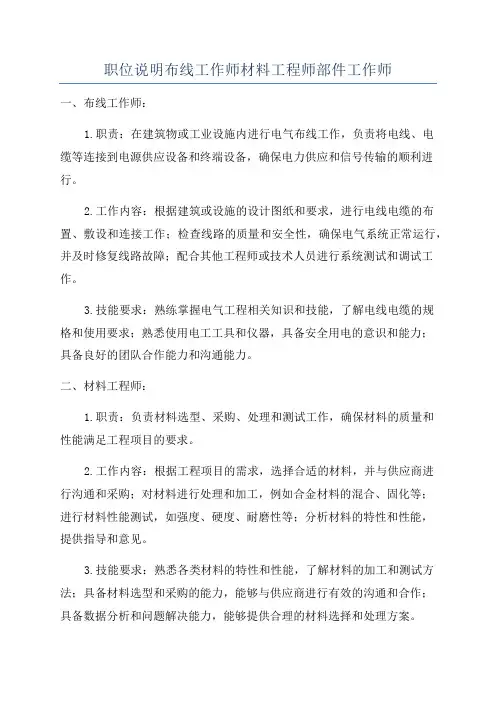 职位说明布线工作师材料工程师部件工作师

一、布线工作师：

1.职责：在建筑物或工业设施内进行电气布线工作，负责将电线、电缆等连接到电源供应设备和终端设备，确保电力供应和信号传输的顺利进行。

2.工作内容：根据建筑或设施的设计图纸和要求，进行电线电缆的布置、敷设和连接工作；检查线路的质量和安全性，确保电气系统正常运行，并及时修复线路故障；配合其他工程师或技术人员进行系统测试和调试工作。

3.技能要求：熟练掌握电气工程相关知识和技能，了解电线电缆的规格和使用要求；熟悉使用电工工具和仪器，具备安全用电的意识和能力；具备良好的团队合作能力和沟通能力。

二、材料工程师：

1.职责：负责材料选型、采购、处理和测试工作，确保材料的质量和性能满足工程项目的要求。

2.工作内容：根据工程项目的需求，选择合适的材料，并与供应商进行沟通和采购；对材料进行处理和加工，例如合金材料的混合、固化等；进行材料性能测试，如强度、硬度、耐磨性等；分析材料的特性和性能，提供指导和意见。

3.技能要求：熟悉各类材料的特性和性能，了解材料的加工和测试方法；具备材料选型和采购的能力，能够与供应商进行有效的沟通和合作；具备数据分析和问题解决能力，能够提供合理的材料选择和处理方案。